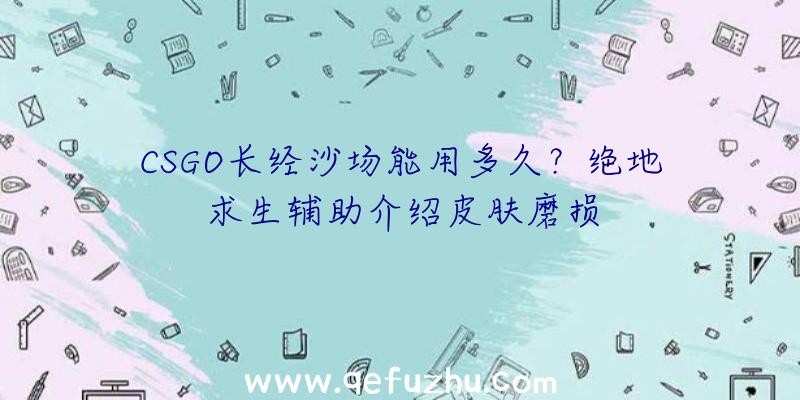 CSGO长经沙场能用多久？绝地求生辅助介绍皮肤磨损

STATIONERY

www.qefuzhu.com